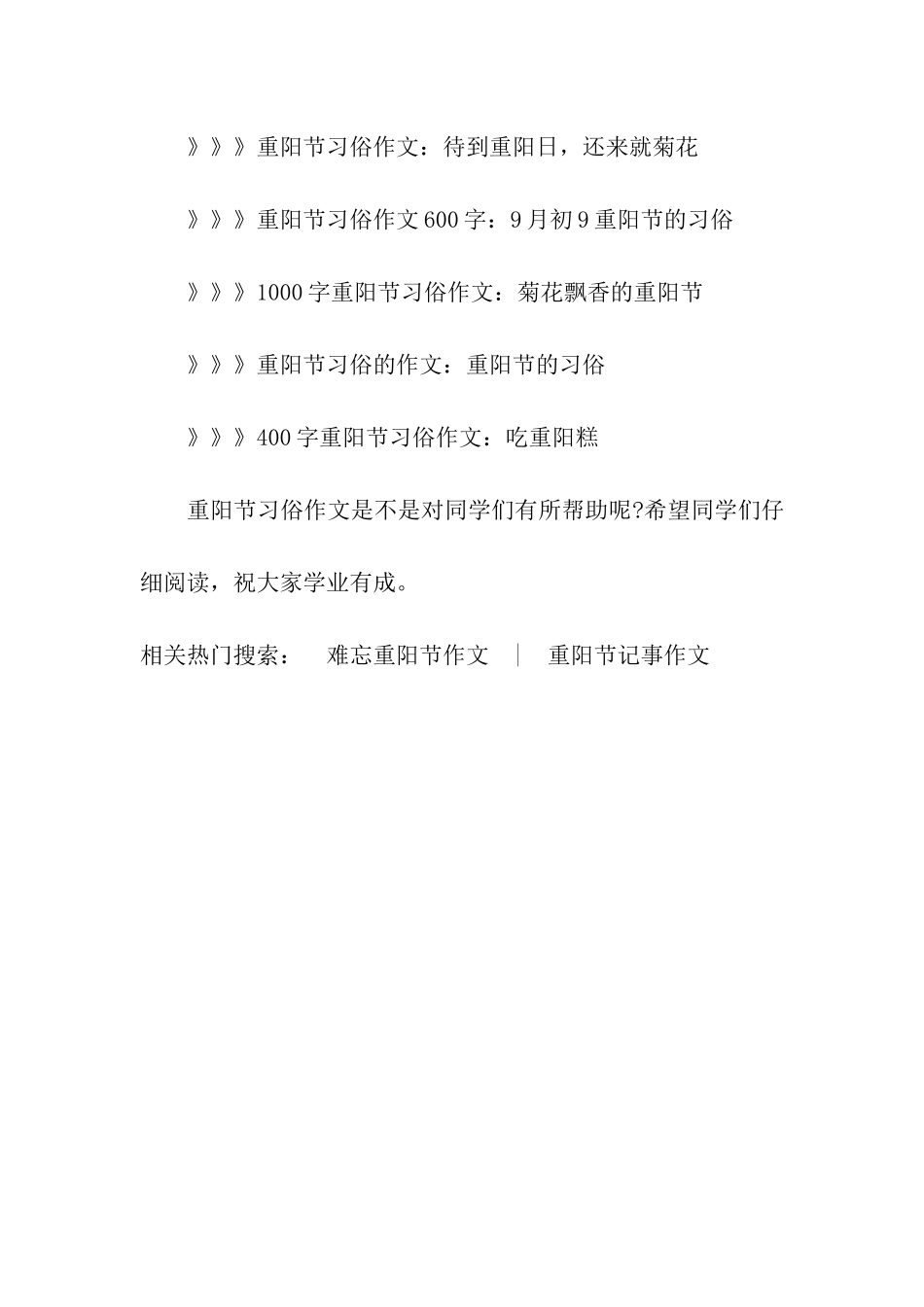 》》》重阳节习俗作文：待到重阳日，还来就菊花

》》》重阳节习俗作文600字：9月初9重阳节的习俗

》》》1000字重阳节习俗作文：菊花飘香的重阳节

》》》重阳节习俗的作文：重阳节的习俗

》》》400字重阳节习俗作文：吃重阳糕

重阳节习俗作文是不是对同学们有所帮助呢?希望同学们仔细阅读，祝大家学业有成。

相关热门搜索： 难忘重阳节作文 ｜ 重阳节记事作文